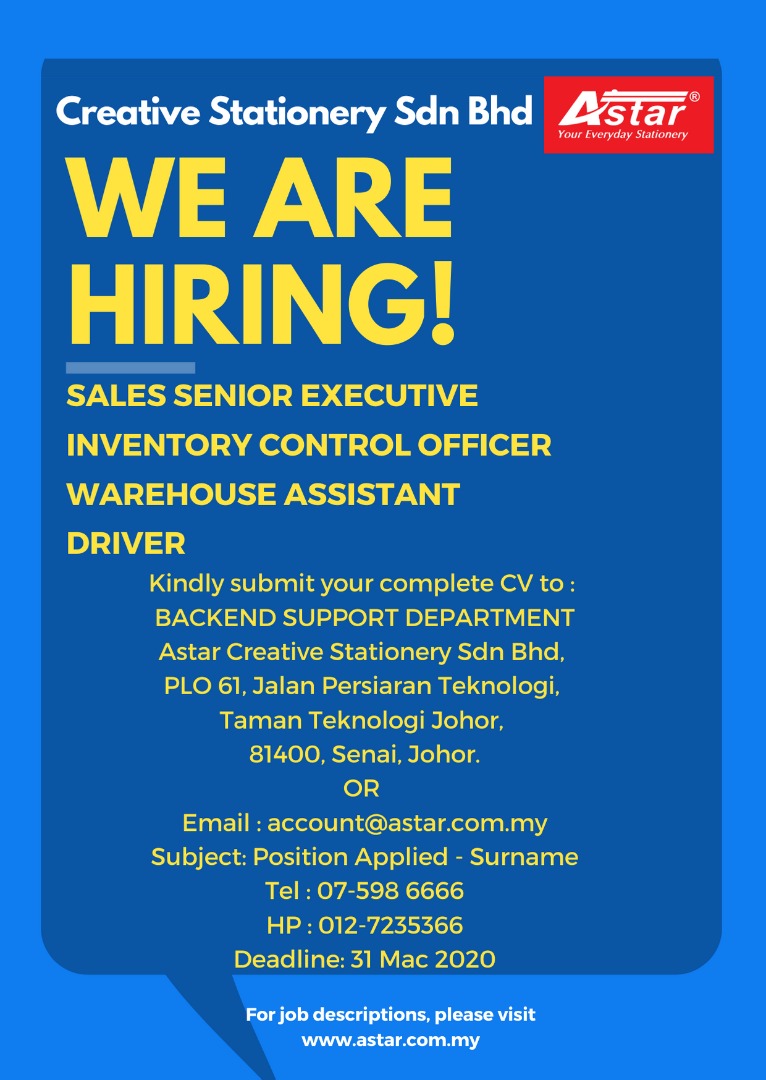 Creative Stationery Sdn Bhd

Astar®
Your Everyday Stationery

WE ARE HIRING!

SALES SENIOR EXECUTIVE
INVENTORY CONTROL OFFICER
WAREHOUSE ASSISTANT
DRIVER

Kindly submit your complete CV to :
BACKEND SUPPORT DEPARTMENT
Astar Creative Stationery Sdn Bhd,
PLO 61, Jalan Persiaran Teknologi,
Taman Teknologi Johor,
81400, Senai, Johor.
OR
Email : account@astar.com.my
Subject: Position Applied - Surname
Tel : 07-598 6666
HP : 012-7235366
Deadline: 31 Mac 2020

For job descriptions, please visit
www.astar.com.my